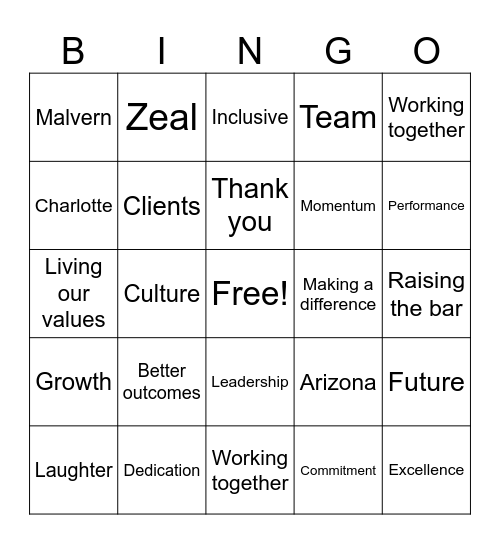 | B | I | N | G | O |
|---|---|---|---|---|
| Malvern | Zeal | Inclusive | Team | Working together |
| Charlotte | Clients | Thank you | Momentum | Performance |
| Living our values | Culture | Free! | Making a difference | Raising the bar |
| Growth | Better outcomes | Leadership | Arizona | Future |
| Laughter | Dedication | Working together | Commitment | Excellence |